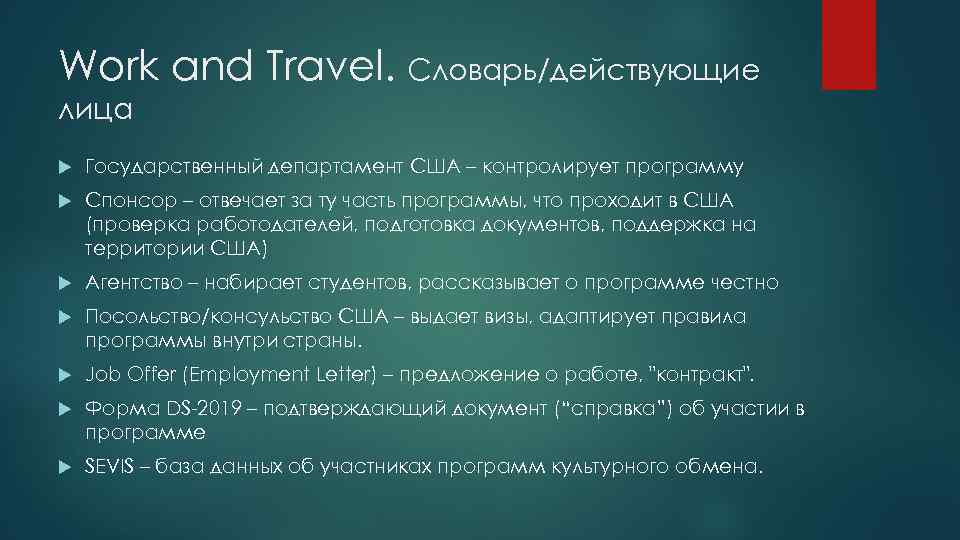 Work and Travel. Словарь/действующие лица

Государственный департамент США – контролирует программу

Спонсор – отвечает за ту часть программы, что проходит в США (проверка работодателей, подготовка документов, поддержка на территории США)

Агентство – набирает студентов, рассказывает о программе честно

Посольство/консульство США – выдает визы, адаптирует правила программы внутри страны.

Job Offer (Employment Letter) – предложение о работе, "контракт".

Форма DS-2019 – подтверждающий документ ("справка") об участии в программе

SEVIS – база данных об участниках программ культурного обмена.